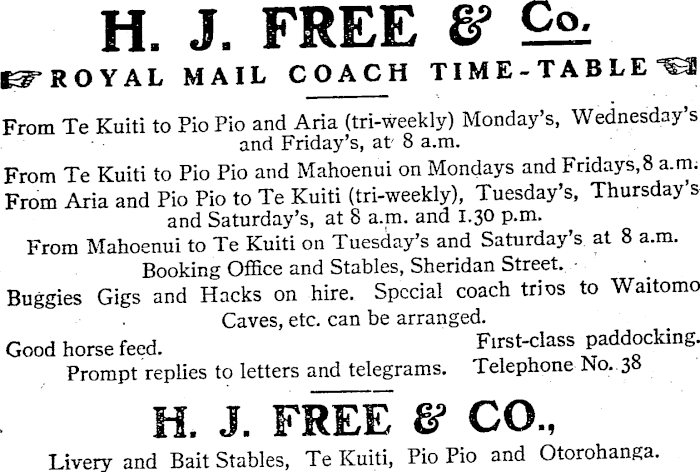 H. J. FREE & Co.

ROYAL MAIL COACH TIME-TABLE

From Te Kuiti to Pio Pio and Aria (tri-weekly) Monday's, Wednesday's and Friday's, at 8 a.m.

From Te Kuiti to Pio Pio and Mahoenui on Mondays and Fridays, 8 a.m.

From Aria and Pio Pio to Te Kuiti (tri-weekly), Tuesday's, Thursday's and Saturday's, at 8 a.m. and 1.30 p.m.

From Mahoenui to Te Kuiti on Tuesday's and Saturday's at 8 a.m.

Booking Office and Stables, Sheridan Street.

Buggies Gigs and Hacks on hire. Special coach trios to Waitomo Caves, etc. can be arranged.

Good horse feed. First-class paddocking.

Prompt replies to letters and telegrams. Telephone No. 38

H. J. FREE & CO.,

Livery and Bait Stables, Te Kuiti, Pio Pio and Otorohanga.